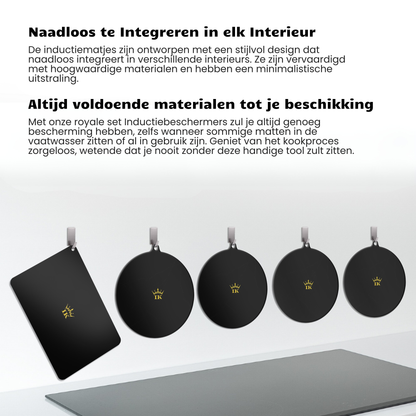 Naadloos te Integreren in elk Interieur

De inductiematjes zijn ontworpen met een stijlvol design dat naadloos integreert in verschillende interieurs. Ze zijn vervaardigd met hoogwaardige materialen en hebben een minimalistische uitstraling.

Altijd voldoende materialen tot je beschikking

Met onze royale set Inductiebeschermers zul je altijd genoeg bescherming hebben, zelfs wanneer sommige matten in de vaatwasser zitten of al in gebruik zijn. Geniet van het kookproces zorgeloos, wetende dat je nooit zonder deze handige tool zult zitten.

IK

IK

IK

IK

IK